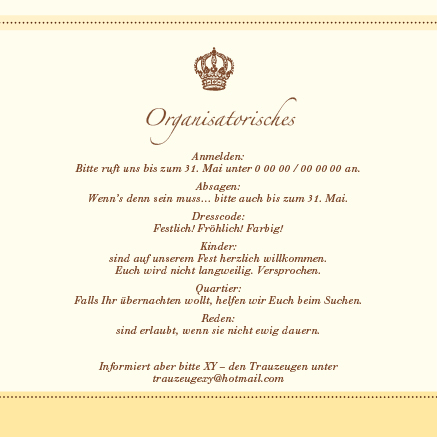 Organisatorisches

Anmelden:
Bitte ruft uns bis zum 31. Mai unter 0 00 00 / 00 00 00 an.

Absagen:
Wenn's denn sein muss... bitte auch bis zum 31. Mai.

Dresscode:
Festlich! Fröhlich! Farbig!

Kinder:
sind auf unserem Fest herzlich willkommen.
Euch wird nicht langweilig. Versprochen.

Quartier:
Falls Ihr übernachten wollt, helfen wir Euch beim Suchen.

Reden:
sind erlaubt, wenn sie nicht ewig dauern.

Informiert aber bitte XY – den Trauzeugen unter
trauzeugexy@hotmail.com